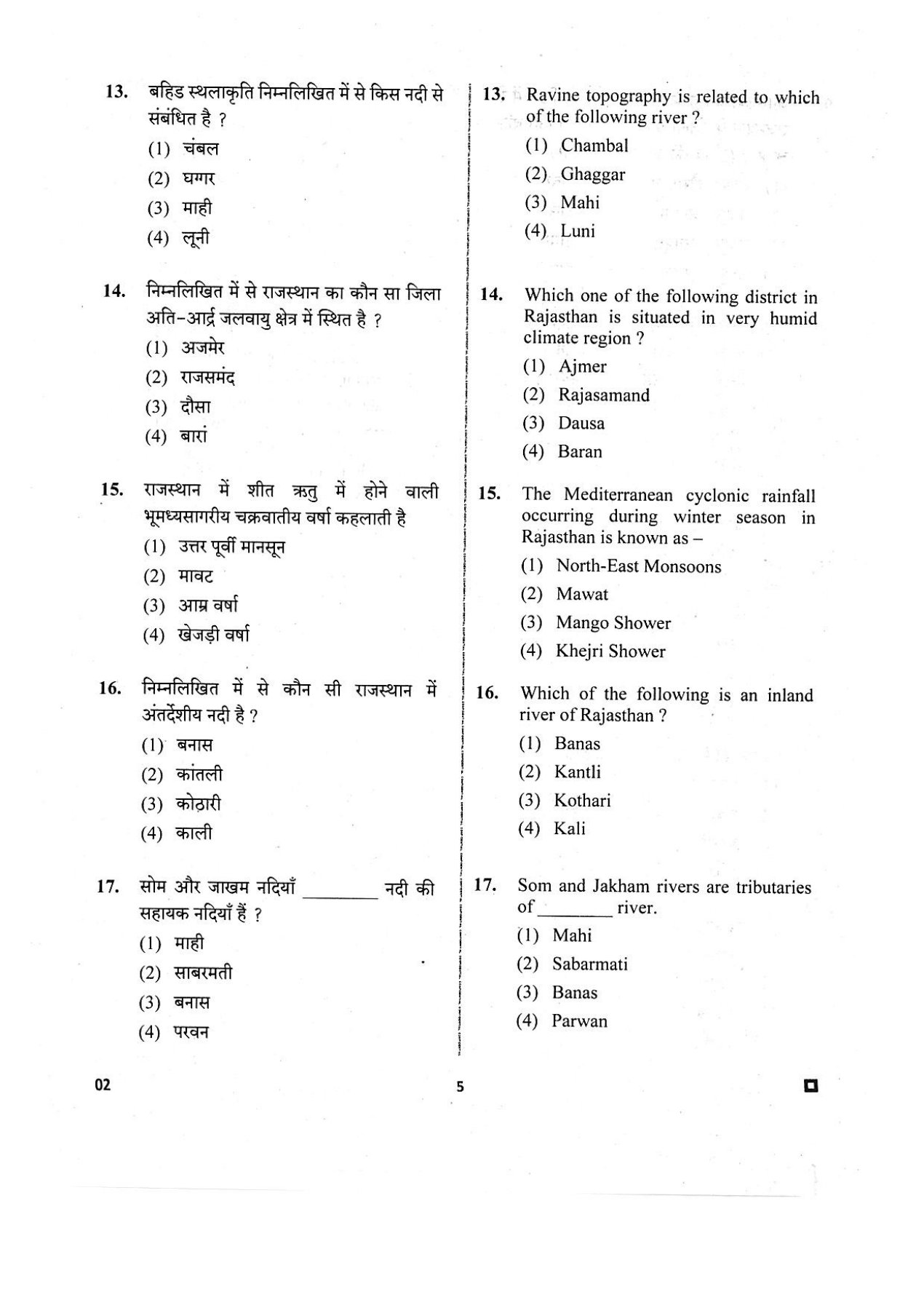 13. बहिड स्थलाकृति निम्नलिखित में से किस नदी से संबंधित है ?

(1) चंबल

(2) घग्गर

(3) माही

(4) लूनी

14. निम्नलिखित में से राजस्थान का कौन सा जिला अति-आर्द्र जलवायु क्षेत्र में स्थित है ?

(1) अजमेर

(2) राजसमंद

(3) दौसा

(4) बारां

15. राजस्थान में शीत ऋतु में होने वाली भूमध्यसागरीय चक्रवातीय वर्षा कहलाती है

(1) उत्तर पूर्वी मानसून

(2) मावट

(3) आम्र वर्षा

(4) खेजड़ी वर्षा

16. निम्नलिखित में से कौन सी राजस्थान में अंतर्देशीय नदी है ?

(1) बनास

(2) कांतली

(3) कोठारी

(4) काली

17. सोम और जाखम नदियाँ ________ नदी की सहायक नदियाँ हैं ?

(1) माही

(2) साबरमती

(3) बनास

(4) परवन

13. Ravine topography is related to which of the following river ?

(1) Chambal

(2) Ghaggar

(3) Mahi

(4) Luni

14. Which one of the following district in Rajasthan is situated in very humid climate region ?

(1) Ajmer

(2) Rajasamand

(3) Dausa

(4) Baran

15. The Mediterranean cyclonic rainfall occurring during winter season in Rajasthan is known as –

(1) North-East Monsoons

(2) Mawat

(3) Mango Shower

(4) Khejri Shower

16. Which of the following is an inland river of Rajasthan ?

(1) Banas

(2) Kantli

(3) Kothari

(4) Kali

17. Som and Jakham rivers are tributaries of ________ river.

(1) Mahi

(2) Sabarmati

(3) Banas

(4) Parwan

02

5